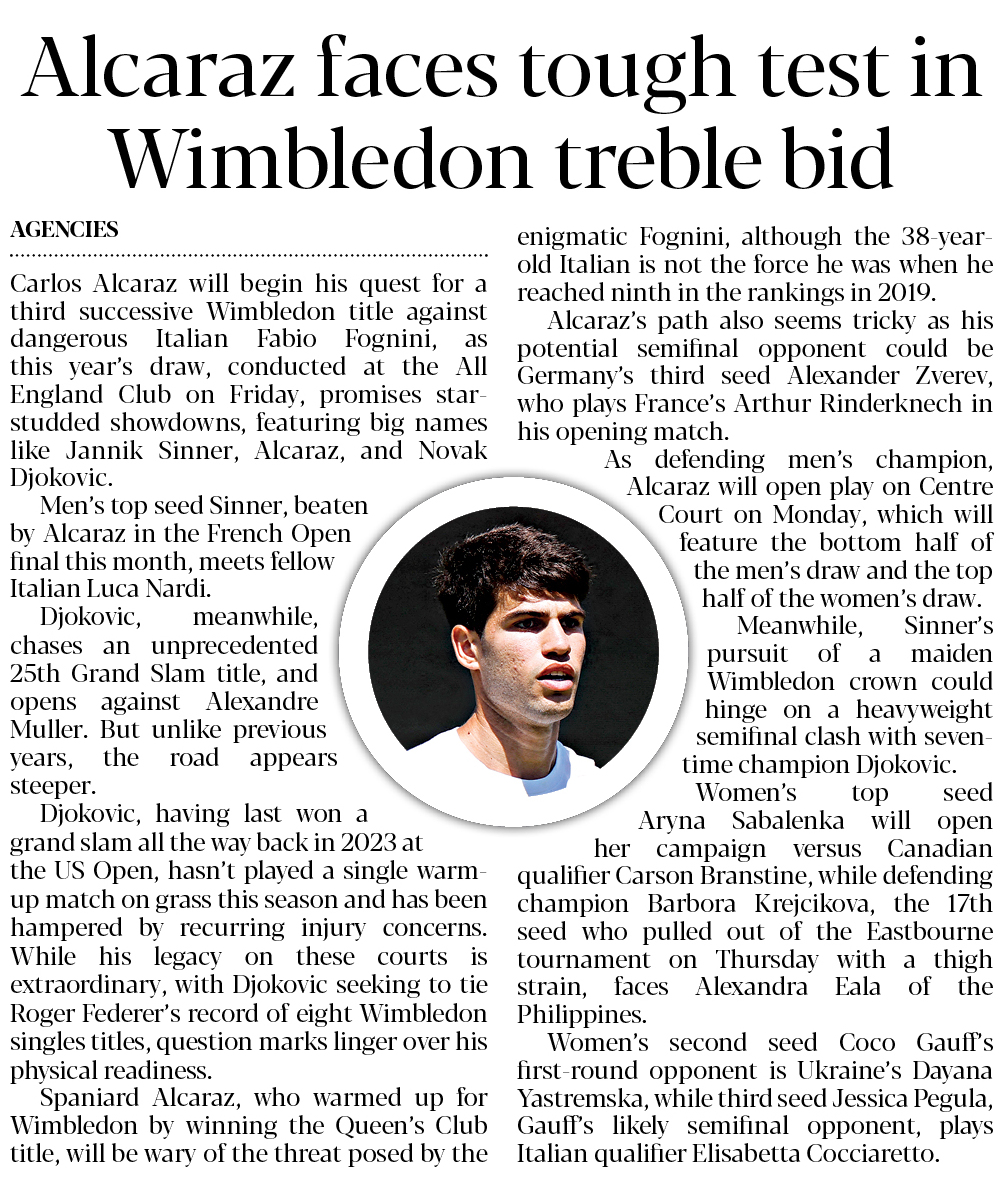 Alcaraz faces tough test in Wimbledon treble bid

AGENCIES

Carlos Alcaraz will begin his quest for a third successive Wimbledon title against dangerous Italian Fabio Fognini, as this year's draw, conducted at the All England Club on Friday, promises star-studded showdowns, featuring big names like Jannik Sinner, Alcaraz, and Novak Djokovic.

Men's top seed Sinner, beaten by Alcaraz in the French Open final this month, meets fellow Italian Luca Nardi.

Djokovic, meanwhile, chases an unprecedented 25th Grand Slam title, and opens against Alexandre Muller. But unlike previous years, the road appears steeper.

Djokovic, having last won a grand slam all the way back in 2023 at the US Open, hasn't played a single warm-up match on grass this season and has been hampered by recurring injury concerns. While his legacy on these courts is extraordinary, with Djokovic seeking to tie Roger Federer's record of eight Wimbledon singles titles, question marks linger over his physical readiness.

Spaniard Alcaraz, who warmed up for Wimbledon by winning the Queen's Club title, will be wary of the threat posed by the enigmatic Fognini, although the 38-year-old Italian is not the force he was when he reached ninth in the rankings in 2019.

Alcaraz's path also seems tricky as his potential semifinal opponent could be Germany's third seed Alexander Zverev, who plays France's Arthur Rinderknech in his opening match.

As defending men's champion, Alcaraz will open play on Centre Court on Monday, which will feature the bottom half of the men's draw and the top half of the women's draw.

Meanwhile, Sinner's pursuit of a maiden Wimbledon crown could hinge on a heavyweight semifinal clash with seven-time champion Djokovic.

Women's top seed Aryna Sabalenka will open her campaign versus Canadian qualifier Carson Branstine, while defending champion Barbora Krejcikova, the 17th seed who pulled out of the Eastbourne tournament on Thursday with a thigh strain, faces Alexandra Eala of the Philippines.

Women's second seed Coco Gauff's first-round opponent is Ukraine's Dayana Yastremska, while third seed Jessica Pegula, Gauff's likely semifinal opponent, plays Italian qualifier Elisabetta Cocciaretto.